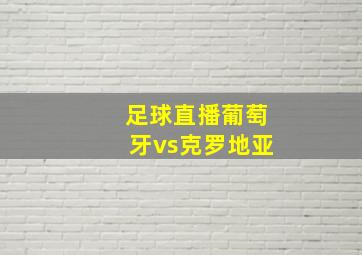 足球直播葡萄牙vs克罗地亚